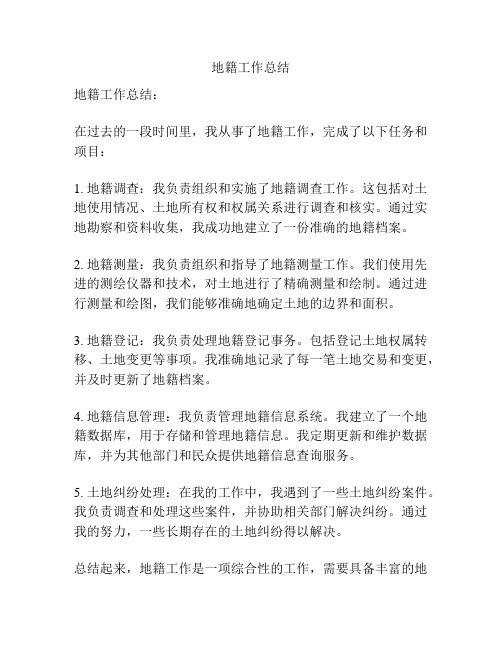 地籍工作总结

地籍工作总结：

在过去的一段时间里，我从事了地籍工作，完成了以下任务和项目：

1. 地籍调查：我负责组织和实施了地籍调查工作。这包括对土地使用情况、土地所有权和权属关系进行调查和核实。通过实地勘察和资料收集，我成功地建立了一份准确的地籍档案。

2. 地籍测量：我负责组织和指导了地籍测量工作。我们使用先进的测绘仪器和技术，对土地进行了精确测量和绘制。通过进行测量和绘图，我们能够准确地确定土地的边界和面积。

3. 地籍登记：我负责处理地籍登记事务。包括登记土地权属转移、土地变更等事项。我准确地记录了每一笔土地交易和变更，并及时更新了地籍档案。

4. 地籍信息管理：我负责管理地籍信息系统。我建立了一个地籍数据库，用于存储和管理地籍信息。我定期更新和维护数据库，并为其他部门和民众提供地籍信息查询服务。

5. 土地纠纷处理：在我的工作中，我遇到了一些土地纠纷案件。我负责调查和处理这些案件，并协助相关部门解决纠纷。通过我的努力，一些长期存在的土地纠纷得以解决。

总结起来，地籍工作是一项综合性的工作，需要具备丰富的地